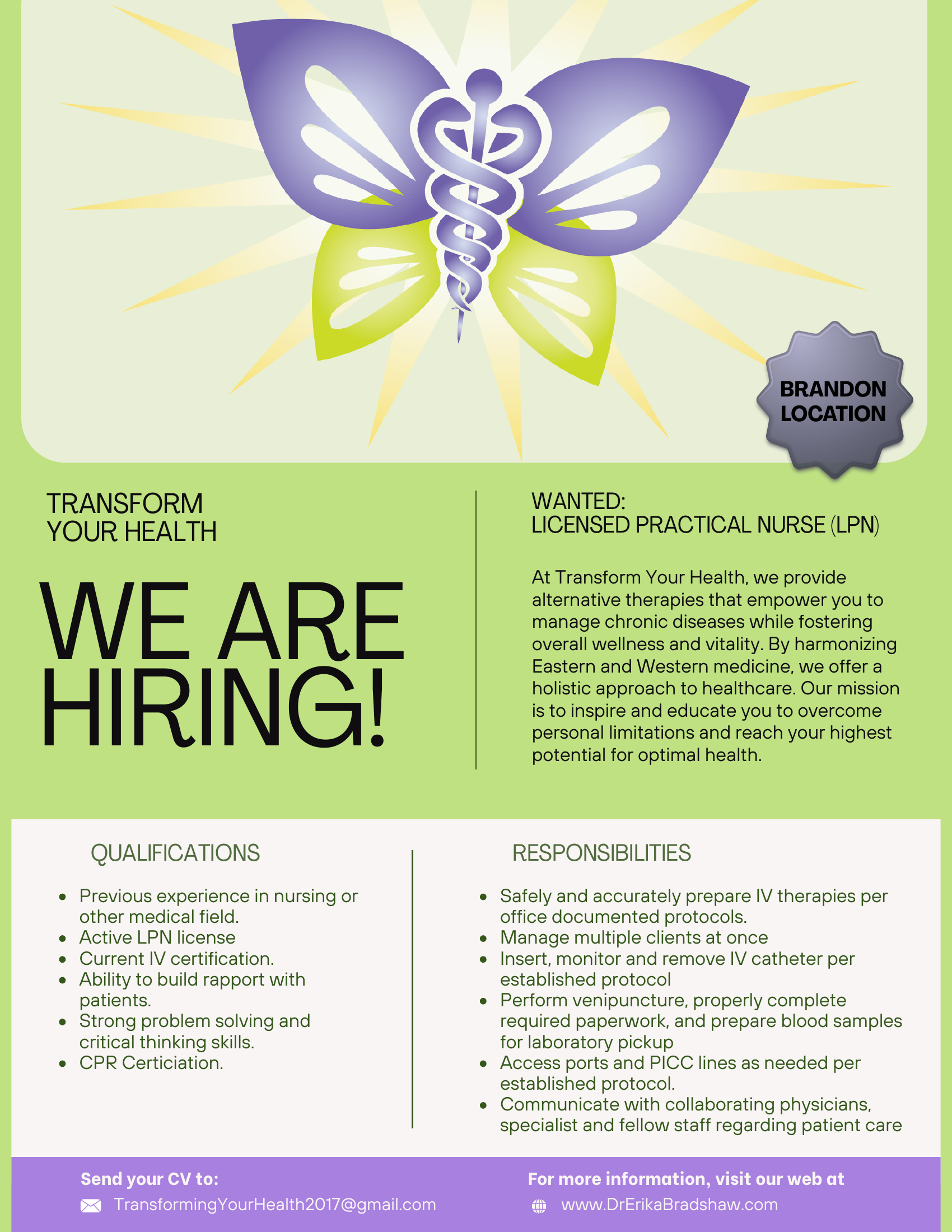 BRANDON LOCATION

TRANSFORM YOUR HEALTH

WE ARE HIRING!

WANTED:
LICENSED PRACTICAL NURSE (LPN)

At Transform Your Health, we provide alternative therapies that empower you to manage chronic diseases while fostering overall wellness and vitality. By harmonizing Eastern and Western medicine, we offer a holistic approach to healthcare. Our mission is to inspire and educate you to overcome personal limitations and reach your highest potential for optimal health.

QUALIFICATIONS

- Previous experience in nursing or other medical field.
- Active LPN license
- Current IV certification.
- Ability to build rapport with patients.
- Strong problem solving and critical thinking skills.
- CPR Certiciation.

RESPONSIBILITIES

- Safely and accurately prepare IV therapies per office documented protocols.
- Manage multiple clients at once
- Insert, monitor and remove IV catheter per established protocol
- Perform venipuncture, properly complete required paperwork, and prepare blood samples for laboratory pickup
- Access ports and PICC lines as needed per established protocol.
- Communicate with collaborating physicians, specialist and fellow staff regarding patient care

Send your CV to:
TransformingYourHealth2017@gmail.com

For more information, visit our web at
www.DrErikaBradshaw.com